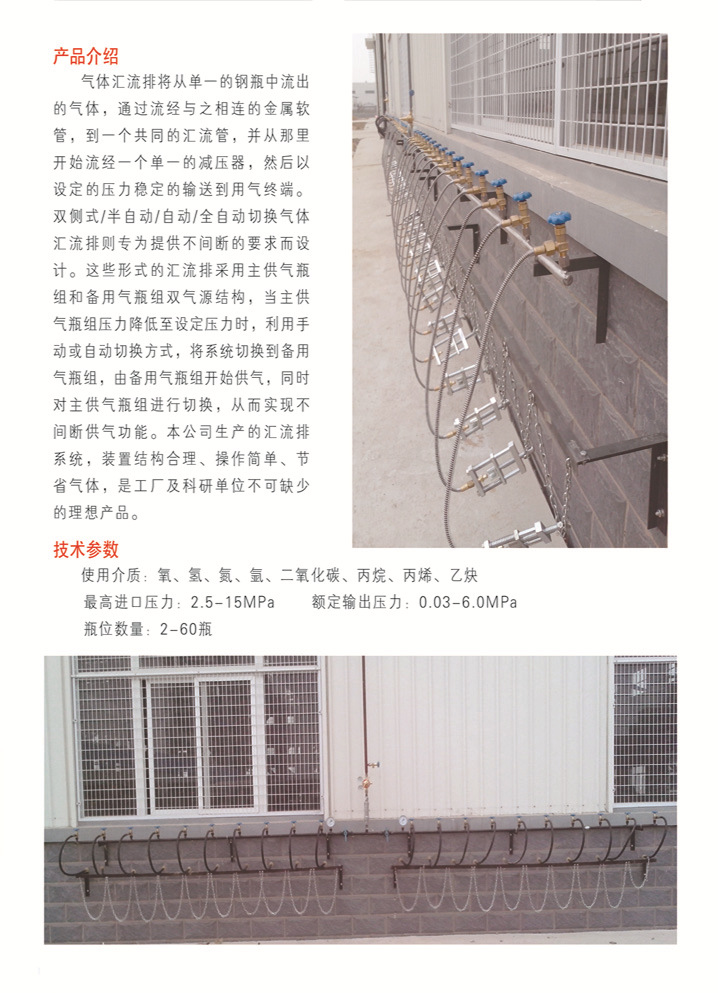 产品介绍

气体汇流排将从单一的钢瓶中流出的气体，通过流经与之相连的金属软管，到一个共同的汇流管，并从那里开始流经一个单一的减压器，然后以设定的压力稳定的输送到用气终端。双侧式/半自动/自动/全自动切换气体汇流排则专为提供不间断的要求而设计。这些形式的汇流排采用主供气瓶组和备用气瓶组双气源结构，当主供气瓶组压力降低至设定压力时，利用手动或自动切换方式，将系统切换到备用气瓶组，由备用气瓶组开始供气，同时对主供气瓶组进行切换，从而实现不间断供气功能。本公司生产的汇流排系统，装置结构合理、操作简单、节省气体，是工厂及科研单位不可缺少的理想产品。

技术参数

使用介质：氧、氢、氮、氩、二氧化碳、丙烷、丙烯、乙炔

最高进口压力：2.5-15MPa　　额定输出压力：0.03-6.0MPa

瓶位数量：2-60瓶